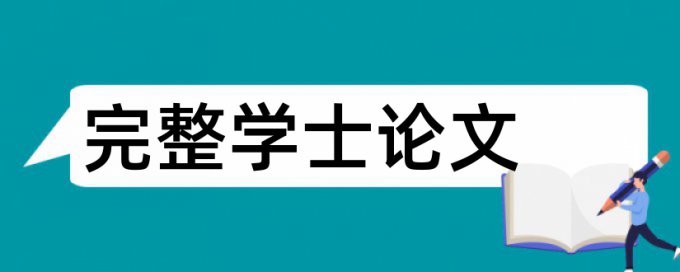 完整学士论文